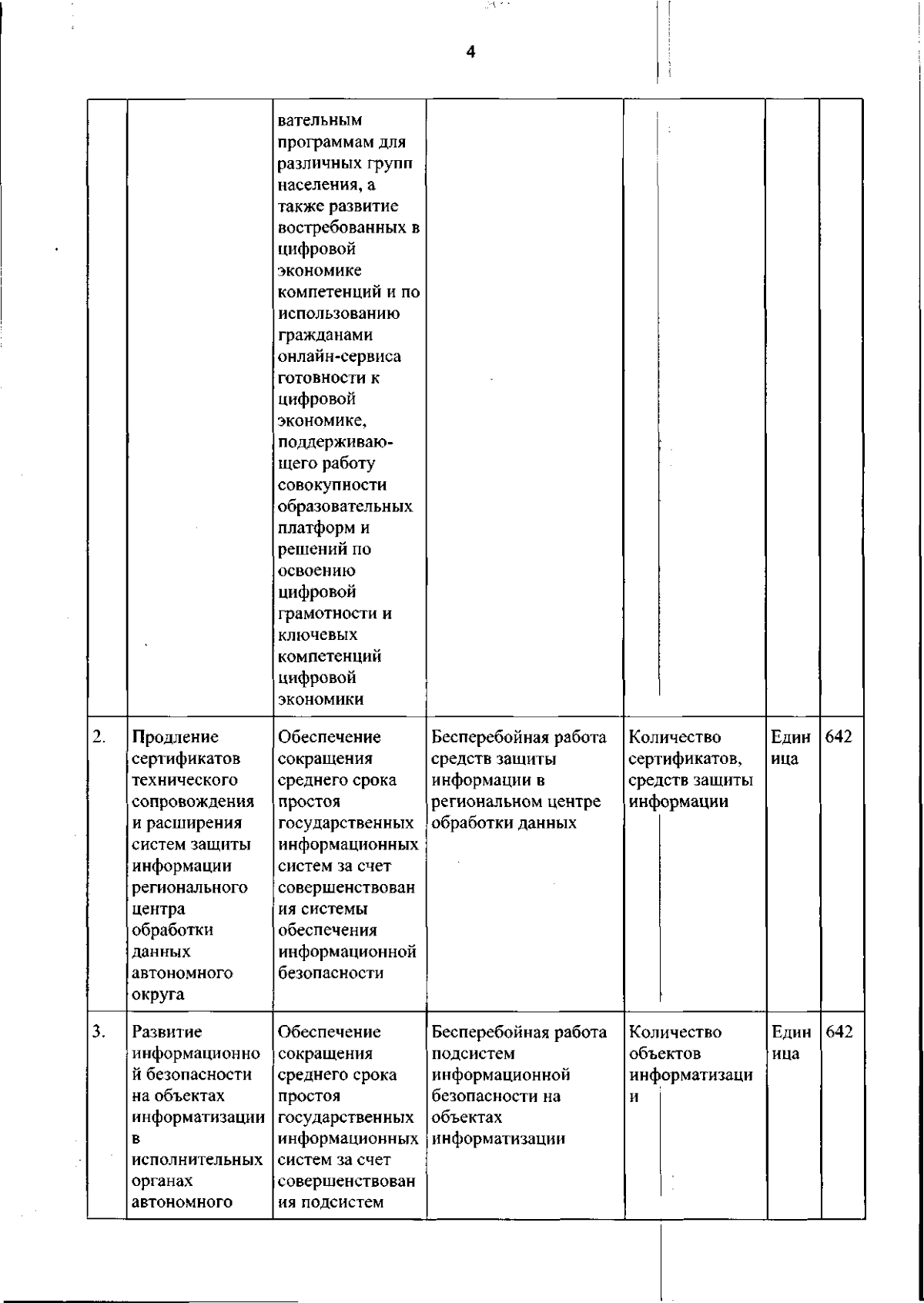 4

| | | | | | | |
|---|---|---|---|---|---|---|
| | | вательным программам для различных групп населения, а также развитие востребованных в цифровой экономике компетенций и по использованию гражданами онлайн-сервиса готовности к цифровой экономике, поддерживающего работу совокупности образовательных платформ и решений по освоению цифровой грамотности и ключевых компетенций цифровой экономики | | | | |
| 2. | Продление сертификатов технического сопровождения и расширения систем защиты информации регионального центра обработки данных автономного округа | Обеспечение сокращения среднего срока простоя государственных информационных систем за счет совершенствования системы обеспечения информационной безопасности | Бесперебойная работа средств защиты информации в региональном центре обработки данных | Количество сертификатов, средств защиты информации | Единица | 642 |
| 3. | Развитие информационной безопасности на объектах информатизации в исполнительных органах автономного | Обеспечение сокращения среднего срока простоя государственных информационных систем за счет совершенствования подсистем | Бесперебойная работа подсистем информационной безопасности на объектах информатизации | Количество объектов информатизации | Единица | 642 |